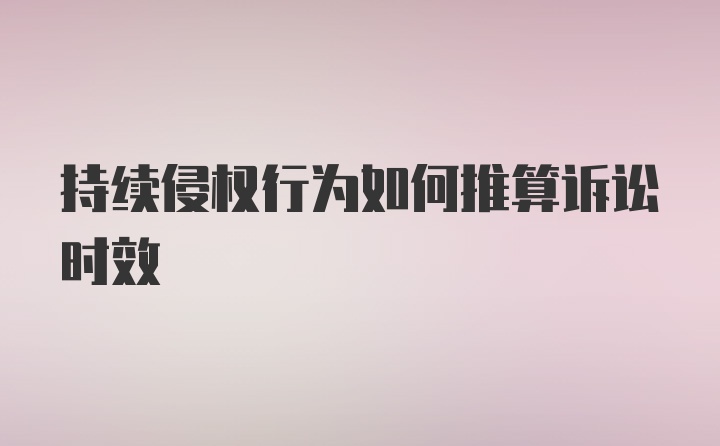 持续侵权行为如何推算诉讼时效